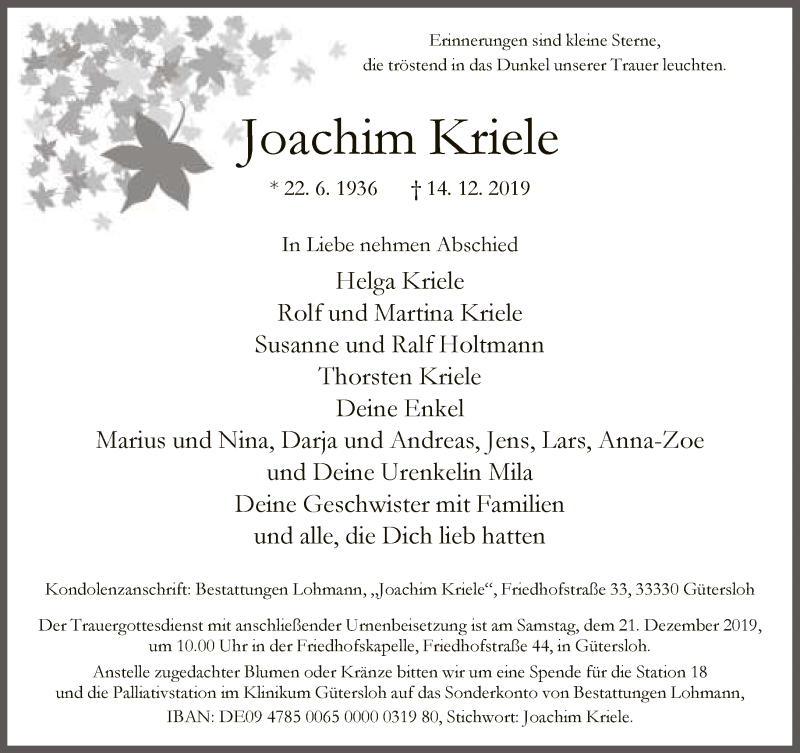 Erinnerungen sind kleine Sterne,
die tröstend in das Dunkel unserer Trauer leuchten.

Joachim Kriele

* 22. 6. 1936 † 14. 12. 2019

In Liebe nehmen Abschied

Helga Kriele
Rolf und Martina Kriele
Susanne und Ralf Holtmann
Thorsten Kriele
Deine Enkel
Marius und Nina, Darja und Andreas, Jens, Lars, Anna-Zoe
und Deine Urenkelin Mila
Deine Geschwister mit Familien
und alle, die Dich lieb hatten

Kondolenzanschrift: Bestattungen Lohmann, „Joachim Kriele“, Friedhofstraße 33, 33330 Gütersloh

Der Trauergottesdienst mit anschließender Urnenbeisetzung ist am Samstag, dem 21. Dezember 2019, um 10.00 Uhr in der Friedhofskapelle, Friedhofstraße 44, in Gütersloh.

Anstelle zugedachter Blumen oder Kränze bitten wir um eine Spende für die Station 18 und die Palliativstation im Klinikum Gütersloh auf das Sonderkonto von Bestattungen Lohmann, IBAN: DE09 4785 0065 0000 0319 80, Stichwort: Joachim Kriele.